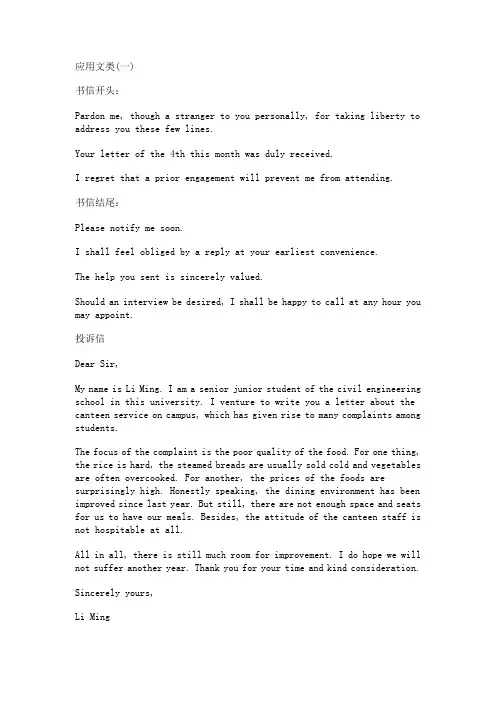 应用文类(一)

书信开头:

Pardon me, though a stranger to you personally, for taking liberty to address you these few lines.

Your letter of the 4th this month was duly received.

I regret that a prior engagement will prevent me from attending.

书信结尾:

Please notify me soon.

I shall feel obliged by a reply at your earliest convenience.

The help you sent is sincerely valued.

Should an interview be desired, I shall be happy to call at any hour you may appoint.

投诉信

Dear Sir,

My name is Li Ming. I am a senior junior student of the civil engineering school in this university. I venture to write you a letter about the canteen service on campus, which has given rise to many complaints among students.

The focus of the complaint is the poor quality of the food. For one thing, the rice is hard, the steamed breads are usually sold cold and vegetables are often overcooked. For another, the prices of the foods are surprisingly high. Honestly speaking, the dining environment has been improved since last year. But still, there are not enough space and seats for us to have our meals. Besides, the attitude of the canteen staff is not hospitable at all.

All in all, there is still much room for improvement. I do hope we will not suffer another year. Thank you for your time and kind consideration.

Sincerely yours,

Li Ming